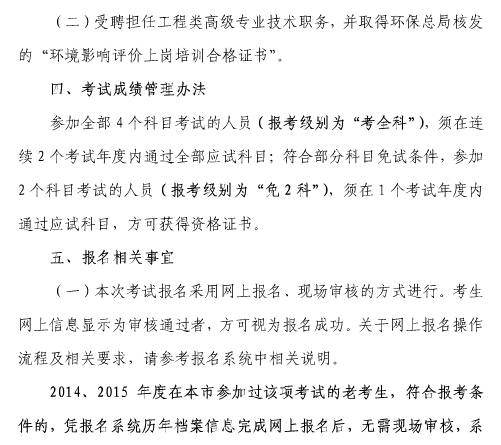 （二）受聘担任工程类高级专业技术职务，并取得环保总局核发的“环境影响评价上岗培训合格证书”。

四、考试成绩管理办法

参加全部 4 个科目考试的人员（报考级别为“考全科”），须在连续 2 个考试年度内通过全部应试科目；符合部分科目免试条件，参加 2 个科目考试的人员（报考级别为“免 2 科”），须在 1 个考试年度内通过应试科目，方可获得资格证书。

五、报名相关事宜

（一）本次考试报名采用网上报名、现场审核的方式进行。考生网上信息显示为审核通过者，方可视为报名成功。关于网上报名操作流程及相关要求，请参考报名系统中相关说明。

2014、2015 年度在本市参加过该项考试的老考生，符合报考条件的，凭报名系统历年档案信息完成网上报名后，无需现场审核，系